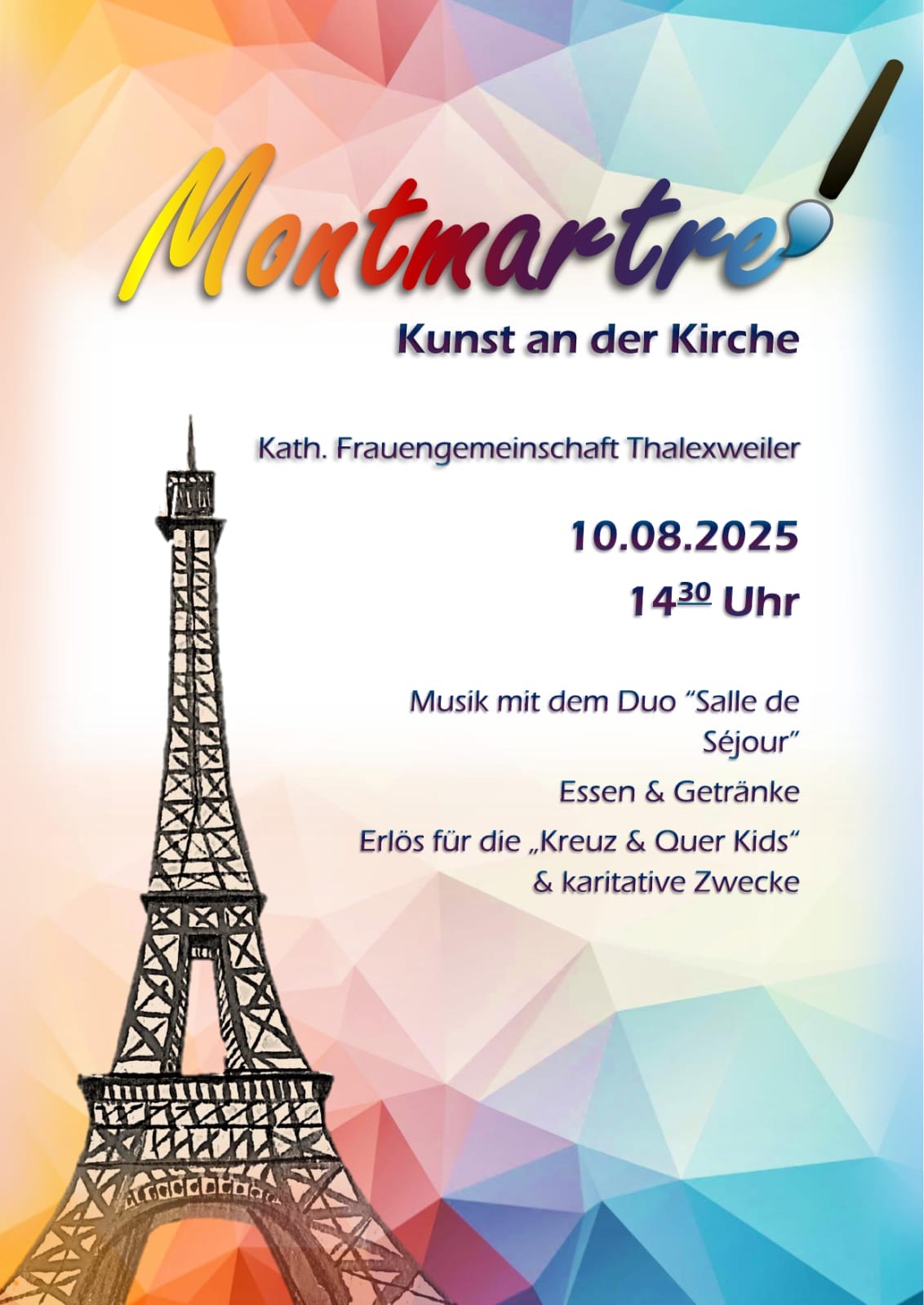 Montmartre

Kunst an der Kirche

Kath. Frauengemeinschaft Thalexweiler

10.08.2025

$14^{30}$ Uhr

Musik mit dem Duo "Salle de Séjour"

Essen & Getränke

Erlös für die „Kreuz & Quer Kids“ & karitative Zwecke